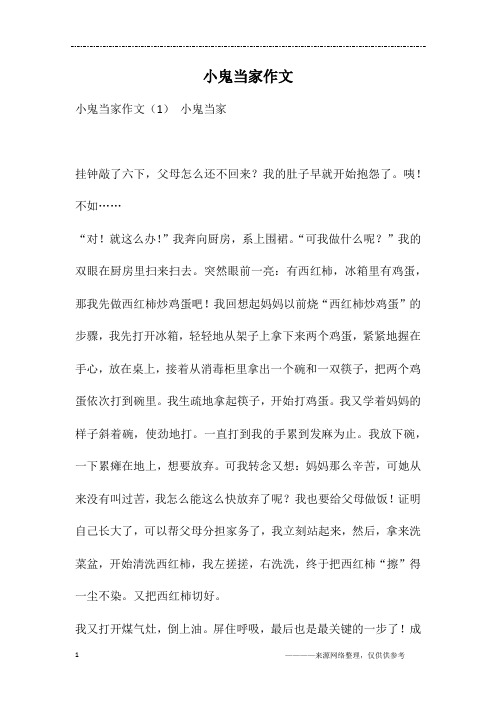 小鬼当家作文

小鬼当家作文（1） 小鬼当家

挂钟敲了六下，父母怎么还不回来？我的肚子早就开始抱怨了。咦！不如……

“对！就这么办！”我奔向厨房，系上围裙。“可我做什么呢？”我的双眼在厨房里扫来扫去。突然眼前一亮：有西红柿，冰箱里有鸡蛋，那我先做西红柿炒鸡蛋吧！我回想起妈妈以前烧“西红柿炒鸡蛋”的步骤，我先打开冰箱，轻轻地从架子上拿下来两个鸡蛋，紧紧地握在手心，放在桌上，接着从消毒柜里拿出一个碗和一双筷子，把两个鸡蛋依次打到碗里。我生疏地拿起筷子，开始打鸡蛋。我又学着妈妈的样子斜着碗，使劲地打。一直打到我的手累到发麻为止。我放下碗，一下累瘫在地上，想要放弃。可我转念又想：妈妈那么辛苦，可她从来没有叫过苦，我怎么能这么快放弃了呢？我也要给父母做饭！证明自己长大了，可以帮父母分担家务了，我立刻站起来，然后，拿来洗菜盆，开始清洗西红柿，我左搓搓，右洗洗，终于把西红柿“擦”得一尘不染。又把西红柿切好。

我又打开煤气灶，倒上油。屏住呼吸，最后也是最关键的一步了！成

1 ————来源网络整理，仅供供参考